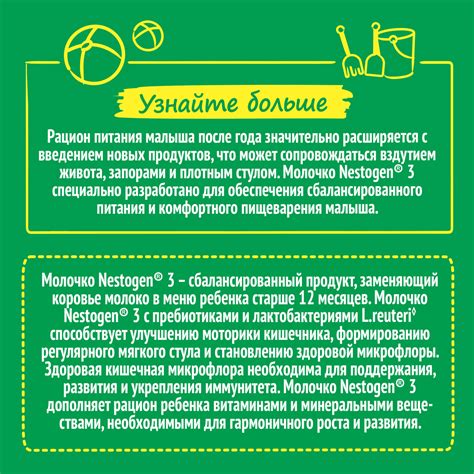 Узнайте больше

Рацион питания малыша после года значительно расширяется с введением новых продуктов, что может сопровождаться вздутием живота, запорами и плотным стулом. Молочко Nestogen® 3 специально разработано для обеспечения сбалансированного питания и комфортного пищеварения малыша.

Молочко Nestogen® 3 – сбалансированный продукт, заменяющий коровье молоко в меню ребенка старше 12 месяцев. Молочко Nestogen® 3 с пребиотиками и лактобактериями L.reuteri◊ способствует улучшению моторики кишечника, формированию регулярного мягкого стула и становлению здоровой микрофлоры. Здоровая кишечная микрофлора необходима для поддержания, развития и укрепления иммунитета. Молочко Nestogen® 3 дополняет рацион ребенка витаминами и минеральными веществами, необходимыми для гармоничного роста и развития.